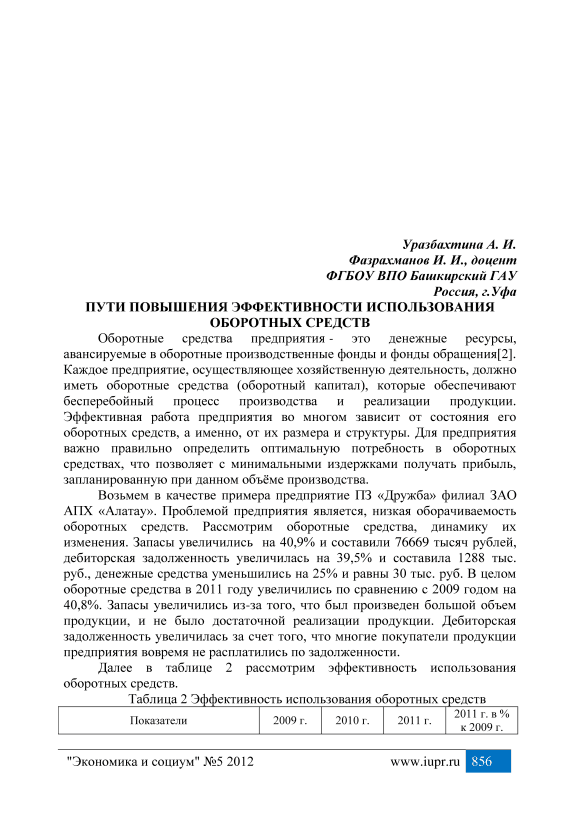 Уразбахтина А. И.
Фазрахманов И. И., доцент
ФГБОУ ВПО Башкирский ГАУ
Россия, г.Уфа

ПУТИ ПОВЫШЕНИЯ ЭФФЕКТИВНОСТИ ИСПОЛЬЗОВАНИЯ ОБОРОТНЫХ СРЕДСТВ

Оборотные средства предприятия - это денежные ресурсы, авансируемые в оборотные производственные фонды и фонды обращения[2]. Каждое предприятие, осуществляющее хозяйственную деятельность, должно иметь оборотные средства (оборотный капитал), которые обеспечивают бесперебойный процесс производства и реализации продукции. Эффективная работа предприятия во многом зависит от состояния его оборотных средств, а именно, от их размера и структуры. Для предприятия важно правильно определить оптимальную потребность в оборотных средствах, что позволяет с минимальными издержками получать прибыль, запланированную при данном объёме производства.

Возьмем в качестве примера предприятие ПЗ «Дружба» филиал ЗАО АПХ «Алатау». Проблемой предприятия является, низкая оборачиваемость оборотных средств. Рассмотрим оборотные средства, динамику их изменения. Запасы увеличились на 40,9% и составили 76669 тысяч рублей, дебиторская задолженность увеличилась на 39,5% и составила 1288 тыс. руб., денежные средства уменьшились на 25% и равны 30 тыс. руб. В целом оборотные средства в 2011 году увеличились по сравнению с 2009 годом на 40,8%. Запасы увеличились из-за того, что был произведен большой объем продукции, и не было достаточной реализации продукции. Дебиторская задолженность увеличилась за счет того, что многие покупатели продукции предприятия вовремя не расплатились по задолженности.

Далее в таблице 2 рассмотрим эффективность использования оборотных средств.

Таблица 2 Эффективность использования оборотных средств

| Показатели | 2009 г. | 2010 г. | 2011 г. | 2011 г. в % к 2009 г. |
|---|---|---|---|---|

"Экономика и социум" №5 2012 www.iupr.ru 856